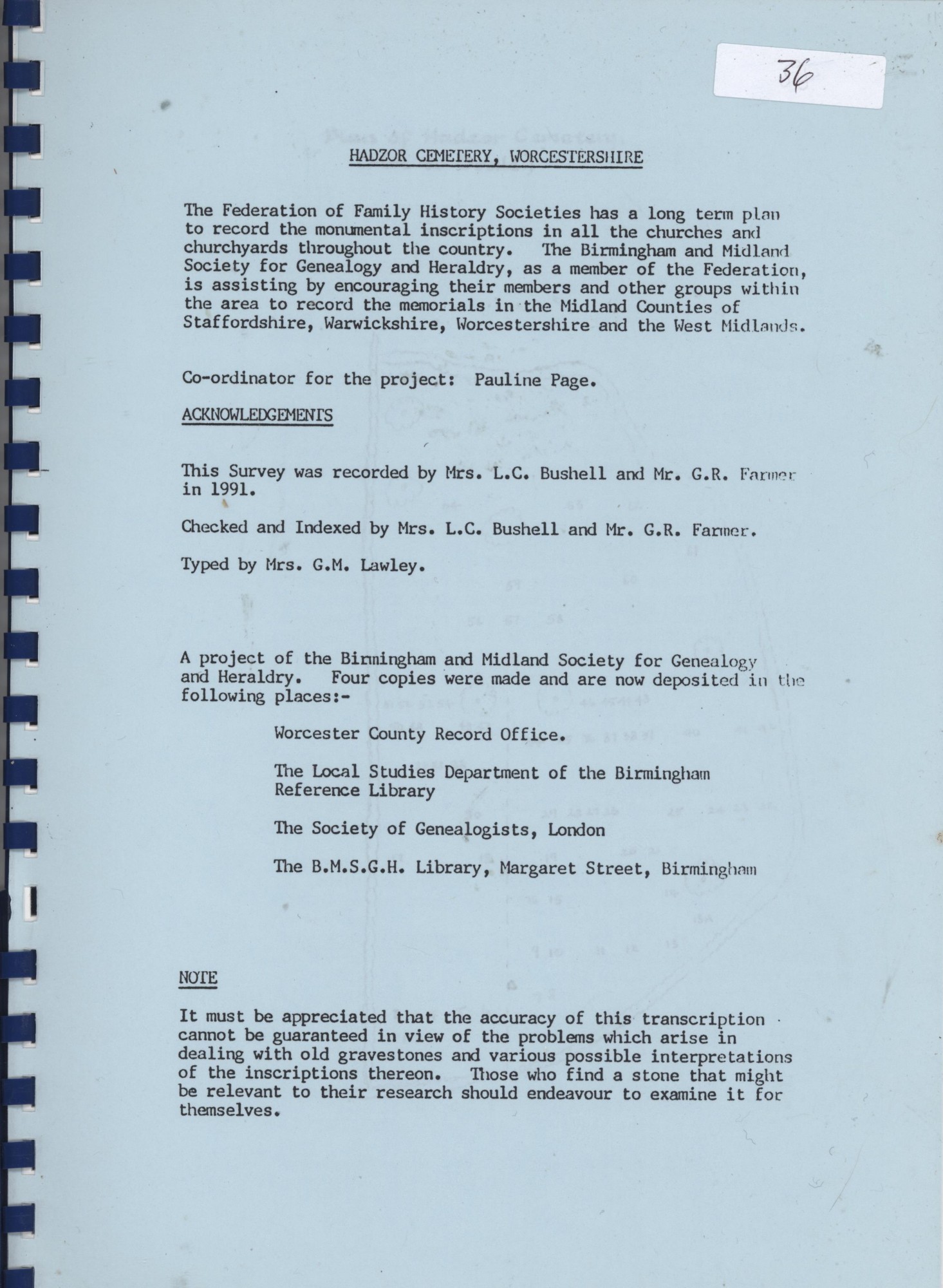 36

HADZOR CEMETERY, WORCESTERSHIRE

The Federation of Family History Societies has a long term plan to record the monumental inscriptions in all the churches and churchyards throughout the country. The Birmingham and Midland Society for Genealogy and Heraldry, as a member of the Federation, is assisting by encouraging their members and other groups within the area to record the memorials in the Midland Counties of Staffordshire, Warwickshire, Worcestershire and the West Midlands.

Co-ordinator for the project: Pauline Page.

ACKNOWLEDGEMENTS

This Survey was recorded by Mrs. L.C. Bushell and Mr. G.R. Farmer in 1991.

Checked and Indexed by Mrs. L.C. Bushell and Mr. G.R. Farmer.

Typed by Mrs. G.M. Lawley.

A project of the Birmingham and Midland Society for Genealogy and Heraldry. Four copies were made and are now deposited in the following places:-

Worcester County Record Office.

The Local Studies Department of the Birmingham Reference Library

The Society of Genealogists, London

The B.M.S.G.H. Library, Margaret Street, Birmingham

NOTE

It must be appreciated that the accuracy of this transcription cannot be guaranteed in view of the problems which arise in dealing with old gravestones and various possible interpretations of the inscriptions thereon. Those who find a stone that might be relevant to their research should endeavour to examine it for themselves.